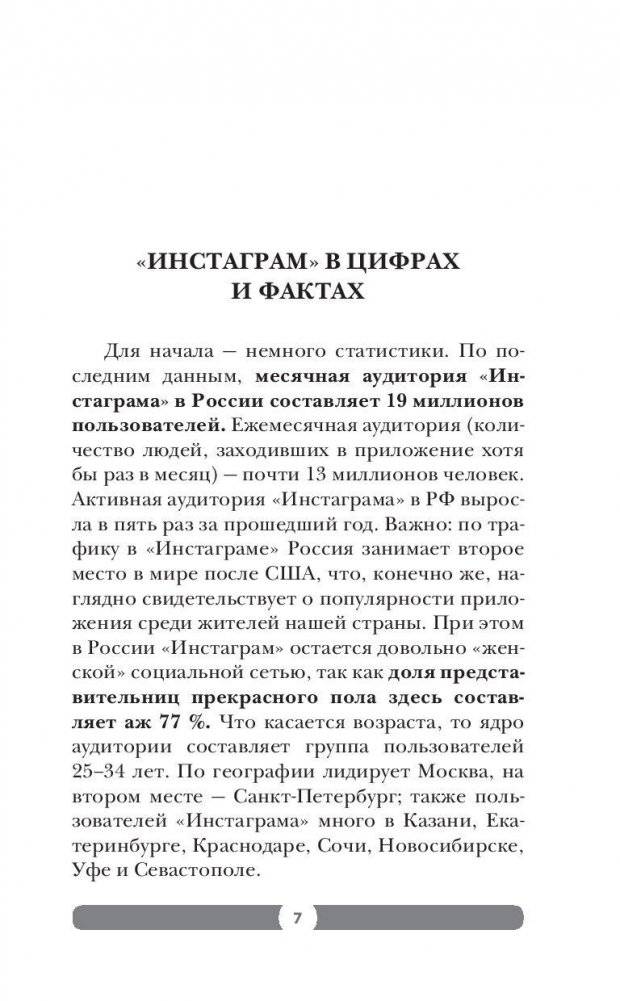 «ИНСТАГРАМ» В ЦИФРАХ И ФАКТАХ

Для начала — немного статистики. По последним данным, месячная аудитория «Инстаграма» в России составляет 19 миллионов пользователей. Ежемесячная аудитория (количество людей, заходивших в приложение хотя бы раз в месяц) — почти 13 миллионов человек. Активная аудитория «Инстаграма» в РФ выросла в пять раз за прошедший год. Важно: по трафику в «Инстаграме» Россия занимает второе место в мире после США, что, конечно же, наглядно свидетельствует о популярности приложения среди жителей нашей страны. При этом в России «Инстаграм» остается довольно «женской» социальной сетью, так как доля представительниц прекрасного пола здесь составляет аж 77 %. Что касается возраста, то ядро аудитории составляет группа пользователей 25–34 лет. По географии лидирует Москва, на втором месте — Санкт-Петербург; также пользователей «Инстаграма» много в Казани, Екатеринбурге, Краснодаре, Сочи, Новосибирске, Уфе и Севастополе.

7